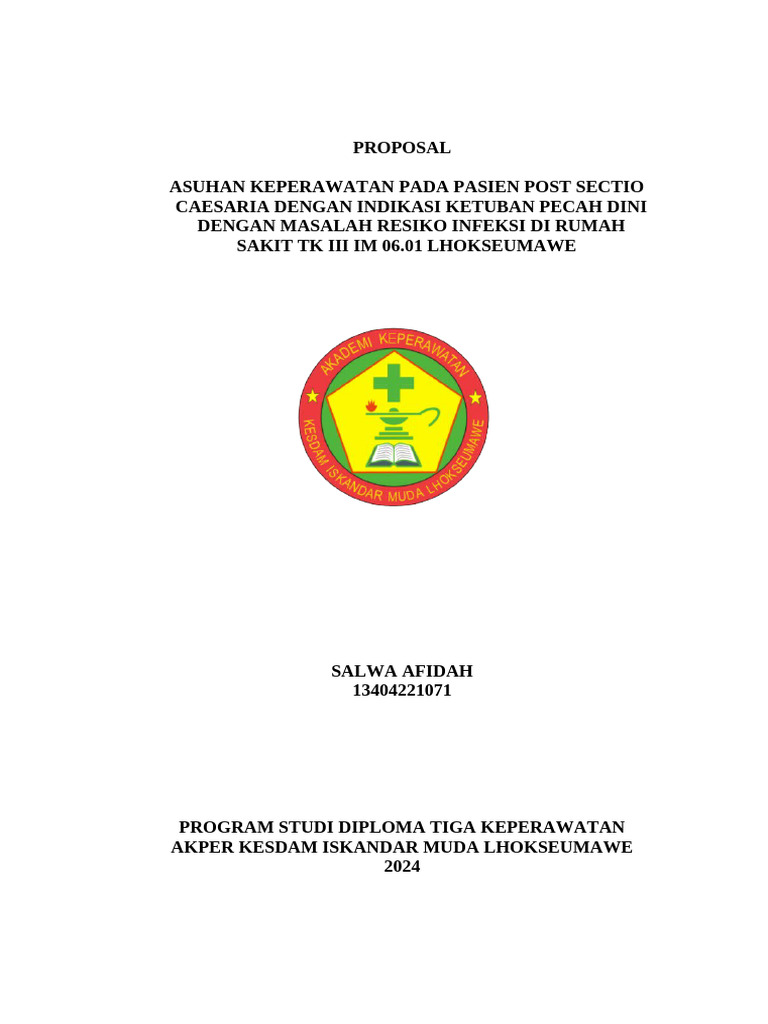 PROPOSAL

ASUHAN KEPERAWATAN PADA PASIEN POST SECTIO CAESARIA DENGAN INDIKASI KETUBAN PECAH DINI DENGAN MASALAH RESIKO INFEKSI DI RUMAH SAKIT TK III IM 06.01 LHOKSEUMAWE

AKADEMI KEPERAWATAN
KESDAM ISKANDAR MUDA LHOKSEUMAWE

SALWA AFIDAH
13404221071

PROGRAM STUDI DIPLOMA TIGA KEPERAWATAN
AKPER KESDAM ISKANDAR MUDA LHOKSEUMAWE
2024